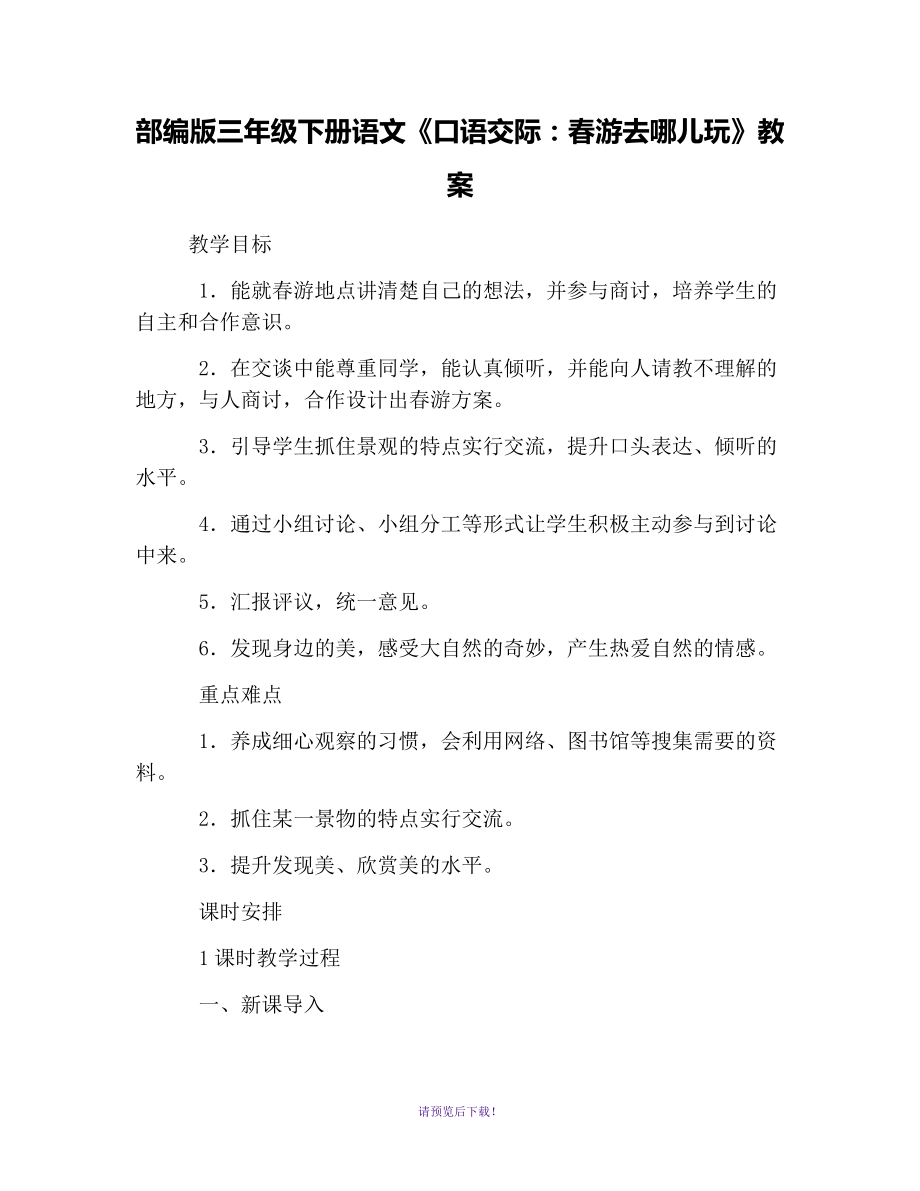 部编版三年级下册语文《口语交际：春游去哪儿玩》教案

教学目标

1．能就春游地点讲清楚自己的想法，并参与商讨，培养学生的自主和合作意识。

2．在交谈中能尊重同学，能认真倾听，并能向人请教不理解的地方，与人商讨，合作设计出春游方案。

3．引导学生抓住景观的特点实行交流，提升口头表达、倾听的水平。

4．通过小组讨论、小组分工等形式让学生积极主动参与到讨论中来。

5．汇报评议，统一意见。

6．发现身边的美，感受大自然的奇妙，产生热爱自然的情感。

重点难点

1．养成细心观察的习惯，会利用网络、图书馆等搜集需要的资料。

2．抓住某一景物的特点实行交流。

3．提升发现美、欣赏美的水平。

课时安排

1 课时教学过程

一、新课导入

请预览后下载！